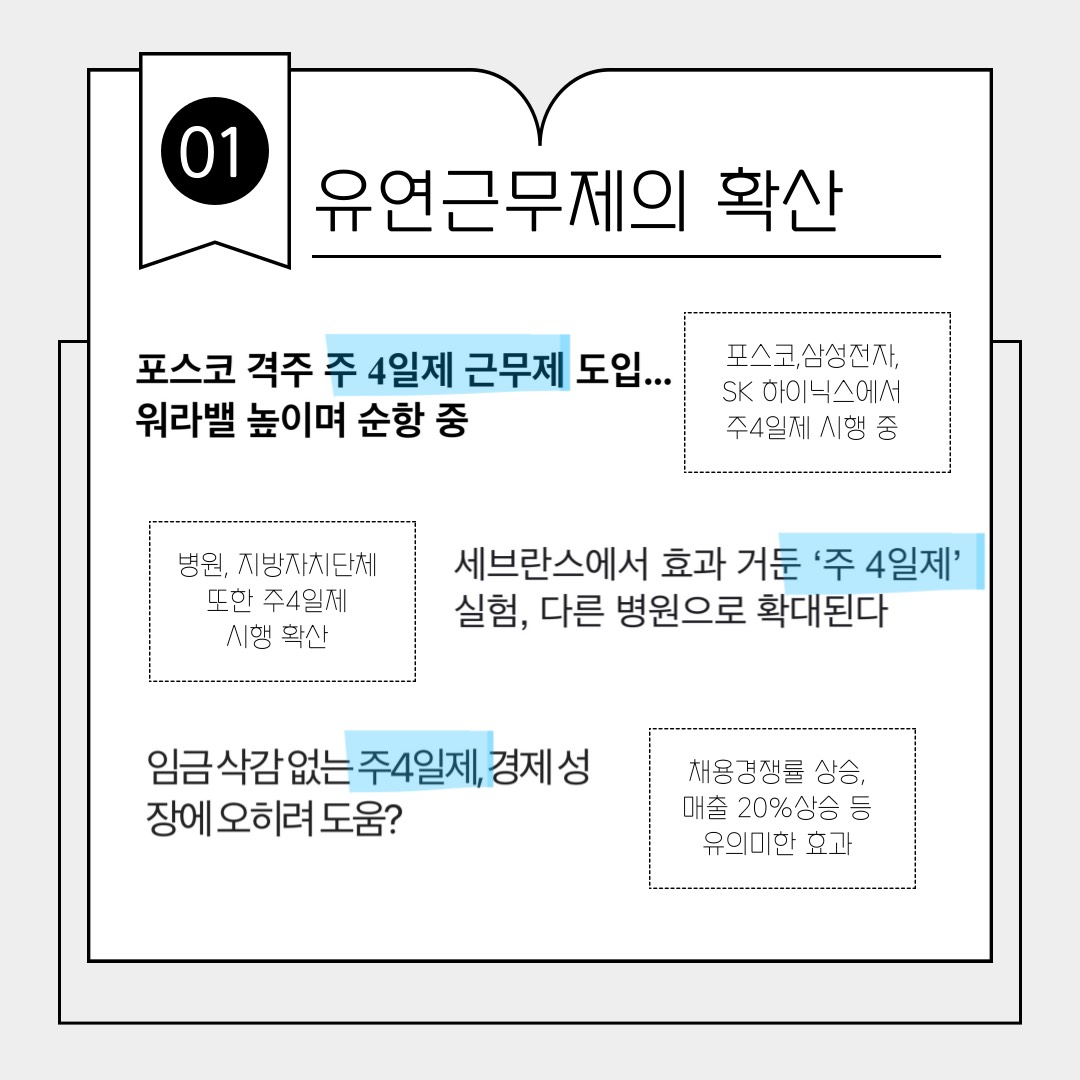 01

유연근무제의 확산

포스코 격주 주 4일제 근무제 도입…
워라밸 높이며 순항 중

포스코,삼성전자,
SK 하이닉스에서
주4일제 시행 중

병원, 지방자치단체
또한 주4일제
시행 확산

세브란스에서 효과 거둔 '주 4일제'
실험, 다른 병원으로 확대된다

임금 삭감 없는 주4일제, 경제 성장에 오히려 도움?

채용경쟁률 상승,
매출 20%상승 등
유의미한 효과